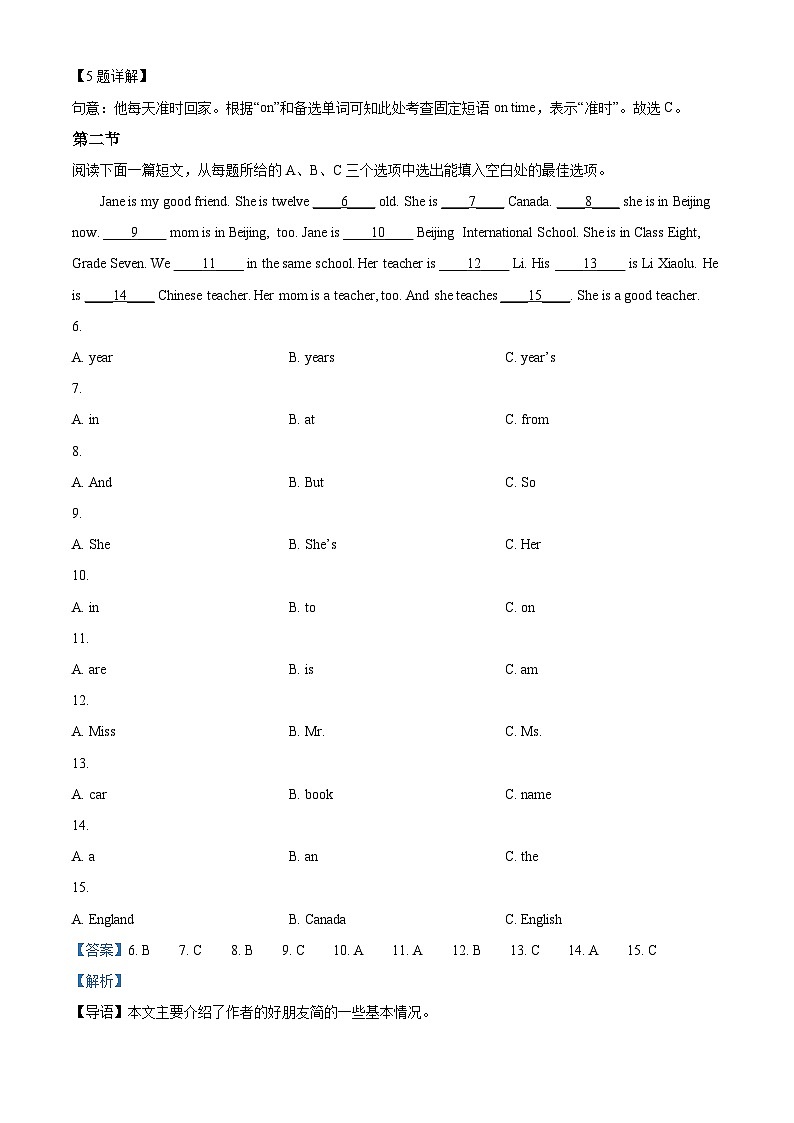 【5题详解】
句意：他每天准时回家。根据“on”和备选单词可知此处考查固定短语 on time，表示“准时”。故选 C。
第二节
阅读下面一篇短文，从每题所给的 A、B、C 三个选项中选出能填入空白处的最佳选项。

Jane is my good friend. She is twelve ____6____ old. She is ____7____ Canada. ____8____ she is in Beijing now. ____9____ mom is in Beijing, too. Jane is ____10____ Beijing International School. She is in Class Eight, Grade Seven. We ____11____ in the same school. Her teacher is ____12____ Li. His ____13____ is Li Xiaolu. He is ____14____ Chinese teacher. Her mom is a teacher, too. And she teaches ____15____. She is a good teacher.

6.
A. year B. years C. year’s
7.
A. in B. at C. from
8.
A. And B. But C. So
9.
A. She B. She’s C. Her
10.
A. in B. to C. on
11.
A. are B. is C. am
12.
A. Miss B. Mr. C. Ms.
13.
A. car B. book C. name
14.
A. a B. an C. the
15.
A. England B. Canada C. English
【答案】6. B 7. C 8. B 9. C 10. A 11. A 12. B 13. C 14. A 15. C
【解析】
【导语】本文主要介绍了作者的好朋友简的一些基本情况。